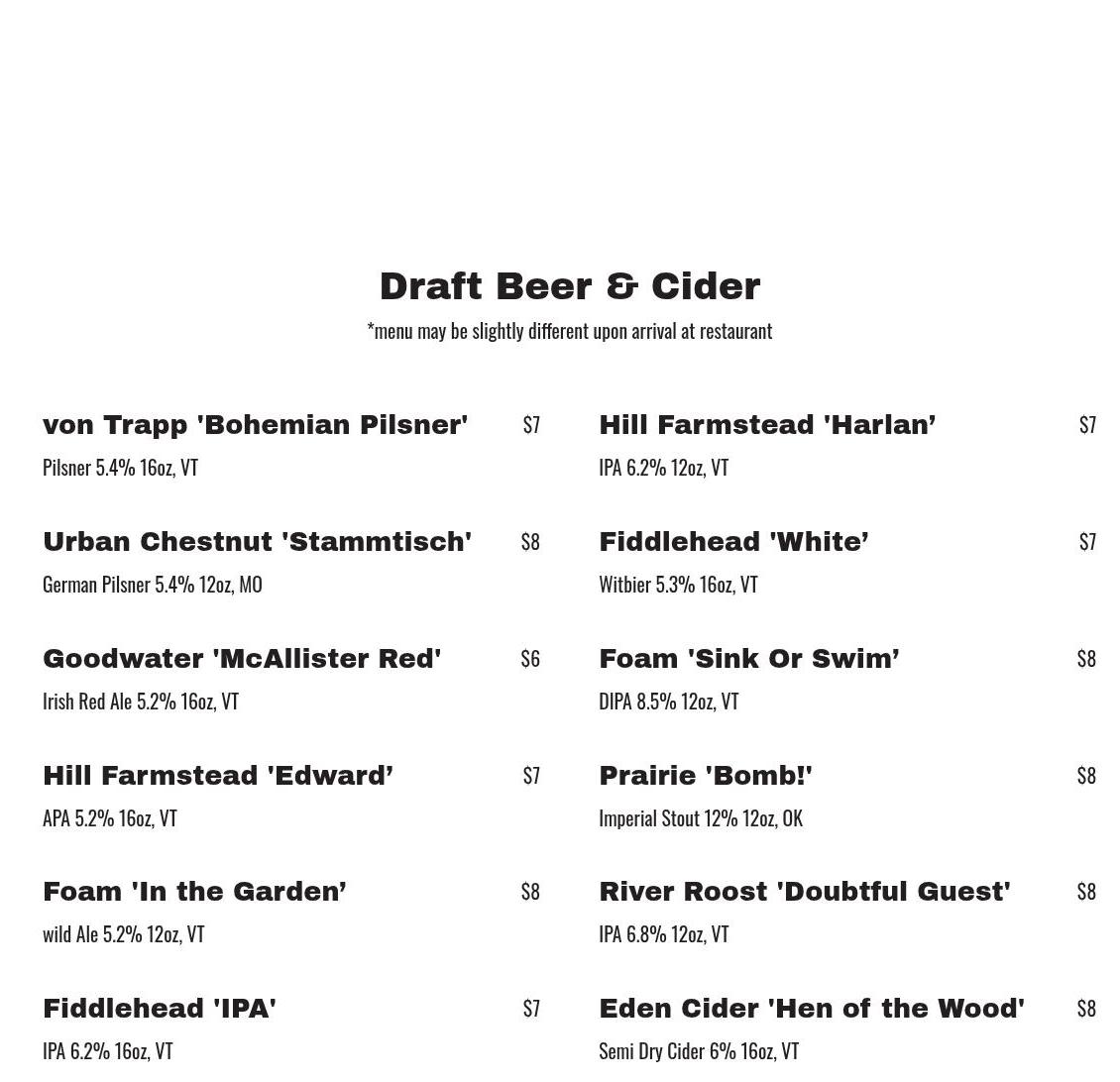 Draft Beer & Cider

*menu may be slightly different upon arrival at restaurant

von Trapp 'Bohemian Pilsner' $7

Pilsner 5.4% 16oz, VT

Urban Chestnut 'Stammtisch' $8

German Pilsner 5.4% 12oz, MO

Goodwater 'McAllister Red' $6

Irish Red Ale 5.2% 16oz, VT

Hill Farmstead 'Edward’ $7

APA 5.2% 16oz, VT

Foam 'In the Garden’ $8

wild Ale 5.2% 12oz, VT

Fiddlehead 'IPA' $7

IPA 6.2% 16oz, VT

Hill Farmstead 'Harlan’ $7

IPA 6.2% 12oz, VT

Fiddlehead 'White’ $7

Witbier 5.3% 16oz, VT

Foam 'Sink Or Swim’ $8

DIPA 8.5% 12oz, VT

Prairie 'Bomb!' $8

Imperial Stout 12% 12oz, OK

River Roost 'Doubtful Guest' $8

IPA 6.8% 12oz, VT

Eden Cider 'Hen of the Wood' $8

Semi Dry Cider 6% 16oz, VT